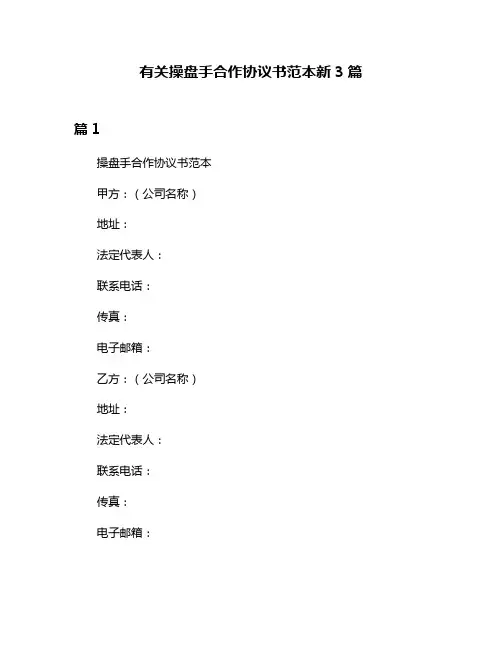 有关操盘手合作协议书范本新 3 篇

篇 1

操盘手合作协议书范本

甲方：（公司名称）

地址：

法定代表人：

联系电话：

传真：

电子邮箱：

乙方：（公司名称）

地址：

法定代表人：

联系电话：

传真：

电子邮箱：